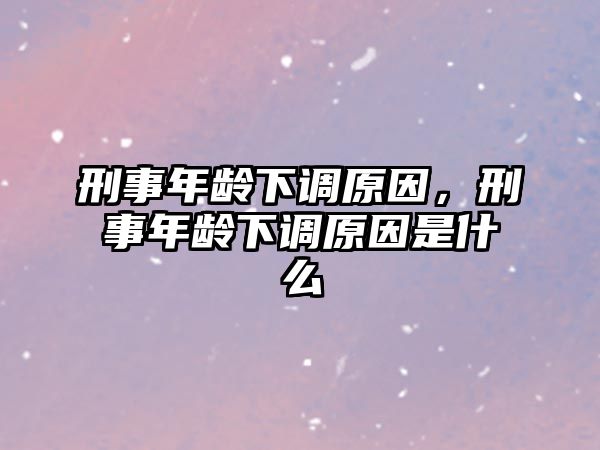 刑事年龄下调原因，刑事年龄下调原因是什么